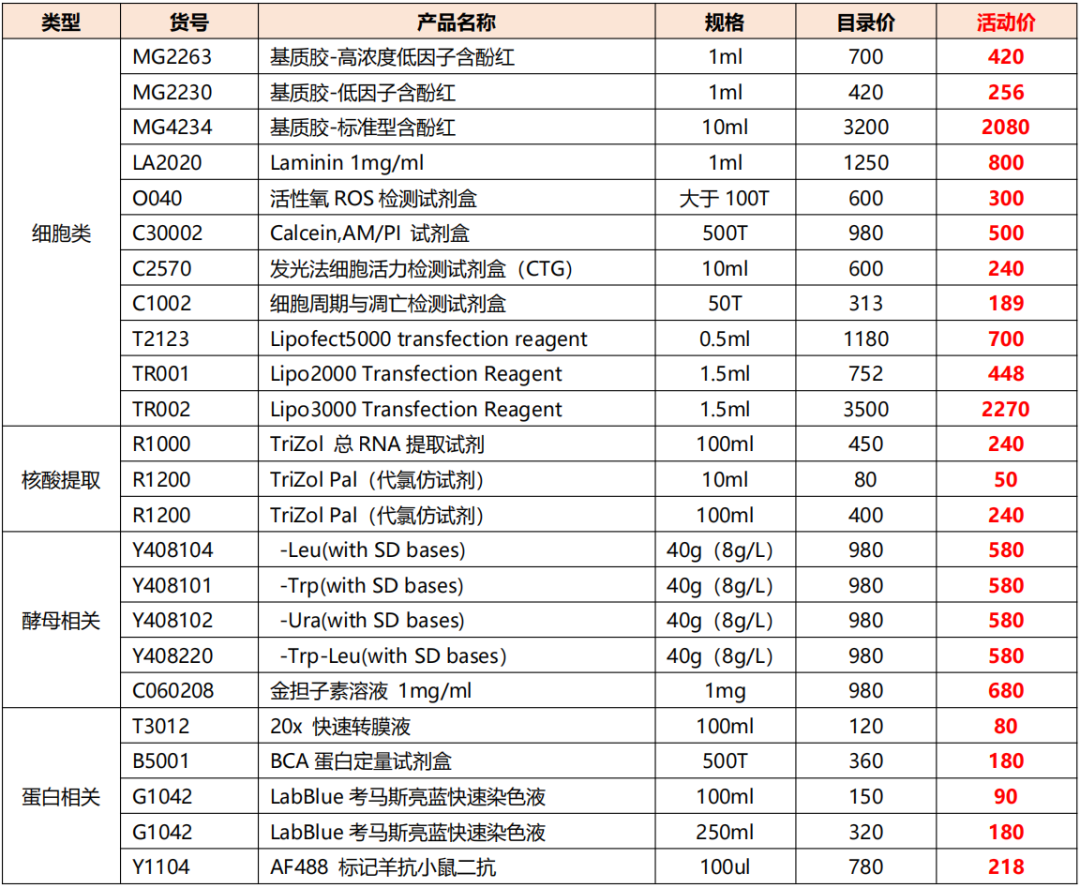 | 类型 | 货号 | 产品名称 | 规格 | 目录价 | 活动价 |
|---|---|---|---|---|---|
| 细胞类 | MG2263 | 基质胶-高浓度低因子含酚红 | 1ml | 700 | 420 |
| | MG2230 | 基质胶-低因子含酚红 | 1ml | 420 | 256 |
| | MG4234 | 基质胶-标准型含酚红 | 10ml | 3200 | 2080 |
| | LA2020 | Laminin 1mg/ml | 1ml | 1250 | 800 |
| | O040 | 活性氧 ROS 检测试剂盒 | 大于 100T | 600 | 300 |
| | C30002 | Calcein,AM/PI 试剂盒 | 500T | 980 | 500 |
| | C2570 | 发光法细胞活力检测试剂盒（CTG) | 10ml | 600 | 240 |
| | C1002 | 细胞周期与凋亡检测试剂盒 | 50T | 313 | 189 |
| | T2123 | Lipofect5000 transfection reagent | 0.5ml | 1180 | 700 |
| | TR001 | Lipo2000 Transfection Reagent | 1.5ml | 752 | 448 |
| | TR002 | Lipo3000 Transfection Reagent | 1.5ml | 3500 | 2270 |
| 核酸提取 | R1000 | TriZol 总 RNA 提取试剂 | 100ml | 450 | 240 |
| | R1200 | TriZol Pal（代氯仿试剂) | 10ml | 80 | 50 |
| | R1200 | TriZol Pal（代氯仿试剂) | 100ml | 400 | 240 |
| 酵母相关 | Y408104 | -Leu(with SD bases) | 40g（8g/L) | 980 | 580 |
| | Y408101 | -Trp(with SD bases) | 40g（8g/L) | 980 | 580 |
| | Y408102 | -Ura(with SD bases) | 40g（8g/L) | 980 | 580 |
| | Y408220 | -Trp-Leu(with SD bases) | 40g（8g/L) | 980 | 580 |
| | C060208 | 金担子素溶液 1mg/ml | 1mg | 980 | 680 |
| 蛋白相关 | T3012 | 20x 快速转膜液 | 100ml | 120 | 80 |
| | B5001 | BCA 蛋白定量试剂盒 | 500T | 360 | 180 |
| | G1042 | LabBlue 考马斯亮蓝快速染色液 | 100ml | 150 | 90 |
| | G1042 | LabBlue 考马斯亮蓝快速染色液 | 250ml | 320 | 180 |
| | Y1104 | AF488 标记羊抗小鼠二抗 | 100ul | 780 | 218 |